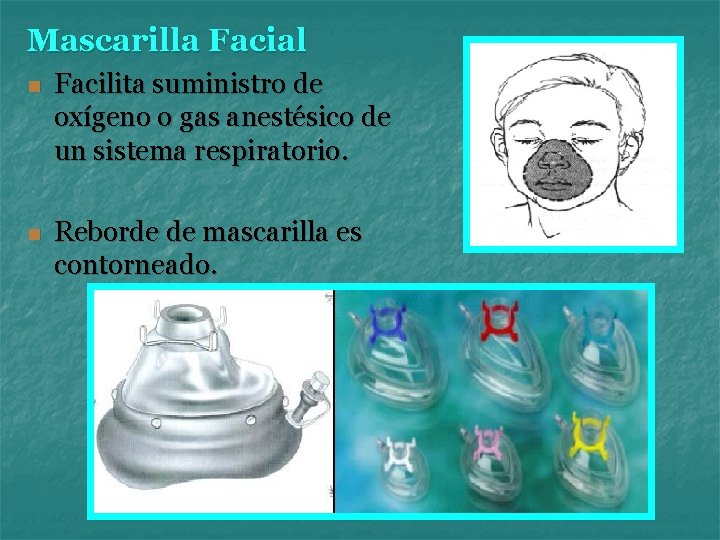 Mascarilla Facial

Facilita suministro de oxígeno o gas anestésico de un sistema respiratorio.

Reborde de mascarilla es contorneado.